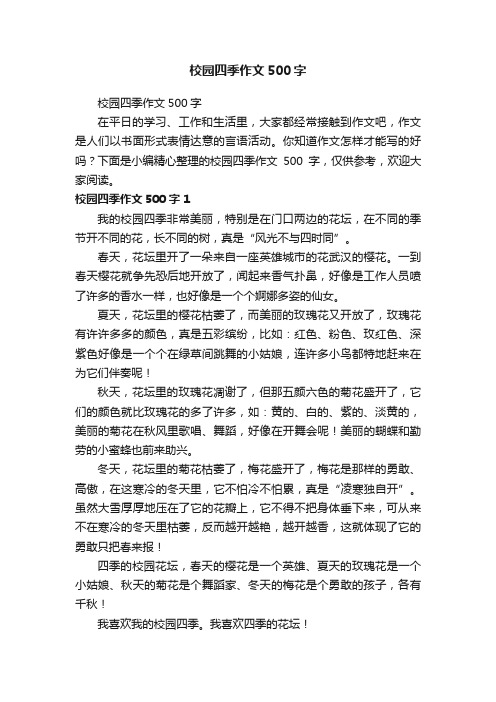 校园四季作文 500 字

校园四季作文 500 字

在平日的学习、工作和生活里，大家都经常接触到作文吧，作文是人们以书面形式表情达意的言语活动。你知道作文怎样才能写的好吗？下面是小编精心整理的校园四季作文 500 字，仅供参考，欢迎大家阅读。

校园四季作文 500 字 1

我的校园四季非常美丽，特别是在门口两边的花坛，在不同的季节开不同的花，长不同的树，真是“风光不与四时同”。

春天，花坛里开了一朵来自一座英雄城市的花武汉的樱花。一到春天樱花就争先恐后地开放了，闻起来香气扑鼻，好像是工作人员喷了许多的香水一样，也好像是一个个婀娜多姿的仙女。

夏天，花坛里的樱花枯萎了，而美丽的玫瑰花又开放了，玫瑰花有许许多多的颜色，真是五彩缤纷，比如：红色、粉色、玫红色、深紫色好像是一个个在绿草间跳舞的小姑娘，连许多小鸟都特地赶来在为它们伴奏呢！

秋天，花坛里的玫瑰花凋谢了，但那五颜六色的菊花盛开了，它们的颜色就比玫瑰花的多了许多，如：黄的、白的、紫的、淡黄的，美丽的菊花在秋风里歌唱、舞蹈，好像在开舞会呢！美丽的蝴蝶和勤劳的小蜜蜂也前来助兴。

冬天，花坛里的菊花枯萎了，梅花盛开了，梅花是那样的勇敢、高傲，在这寒冷的冬天里，它不怕冷不怕累，真是“凌寒独自开”。虽然大雪厚厚地压在了它的花瓣上，它不得不把身体垂下来，可从来不在寒冷的冬天里枯萎，反而越开越艳，越开越香，这就体现了它的勇敢只把春来报！

四季的校园花坛，春天的樱花是一个英雄、夏天的玫瑰花是一个小姑娘、秋天的菊花是个舞蹈家、冬天的梅花是个勇敢的孩子，各有千秋！

我喜欢我的校园四季。我喜欢四季的花坛！